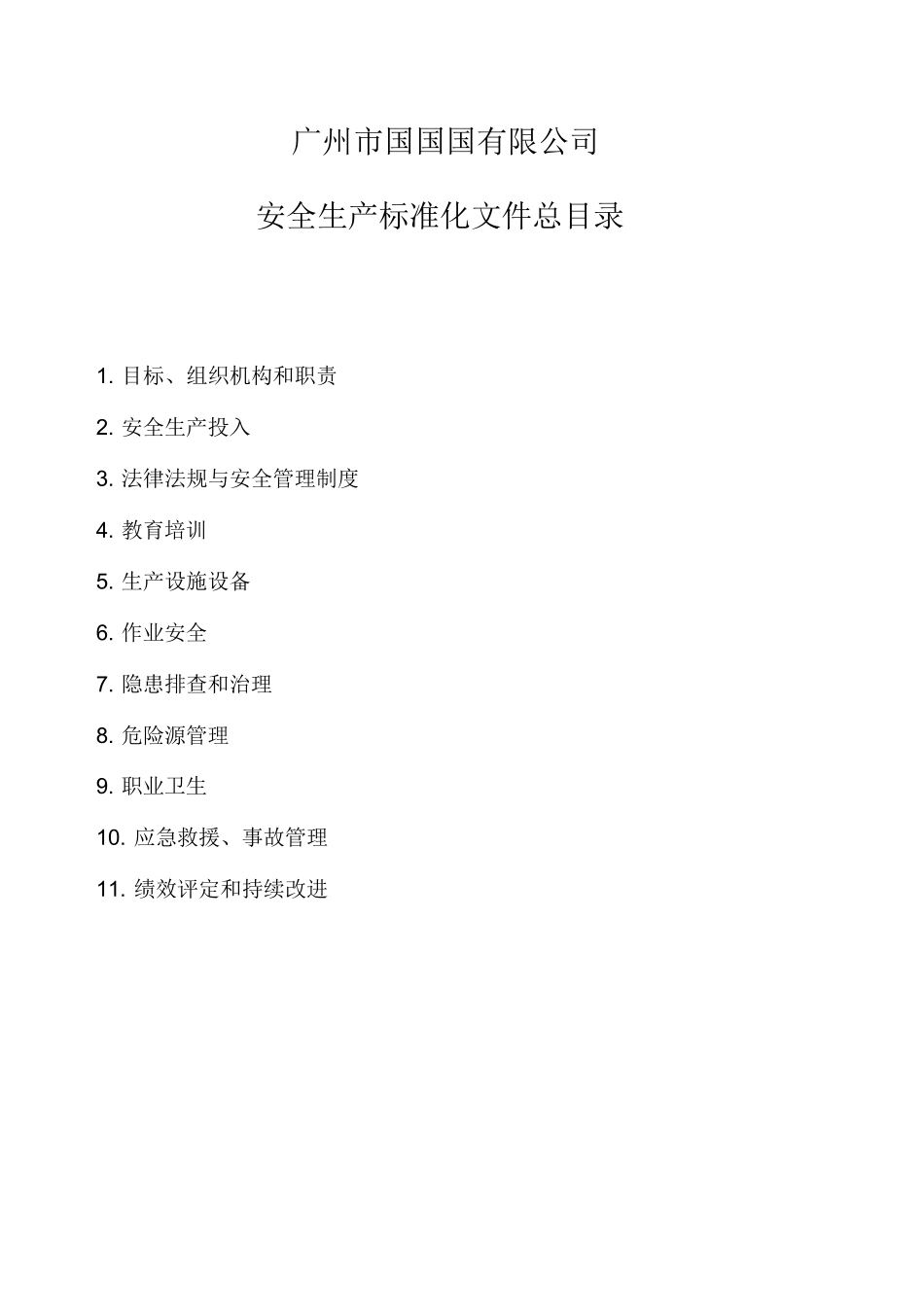 广州市国国国有限公司

安全生产标准化文件总目录

1. 目标、组织机构和职责

2. 安全生产投入

3. 法律法规与安全管理制度

4. 教育培训

5. 生产设施设备

6. 作业安全

7. 隐患排查和治理

8. 危险源管理

9. 职业卫生

10. 应急救援、事故管理

11. 绩效评定和持续改进